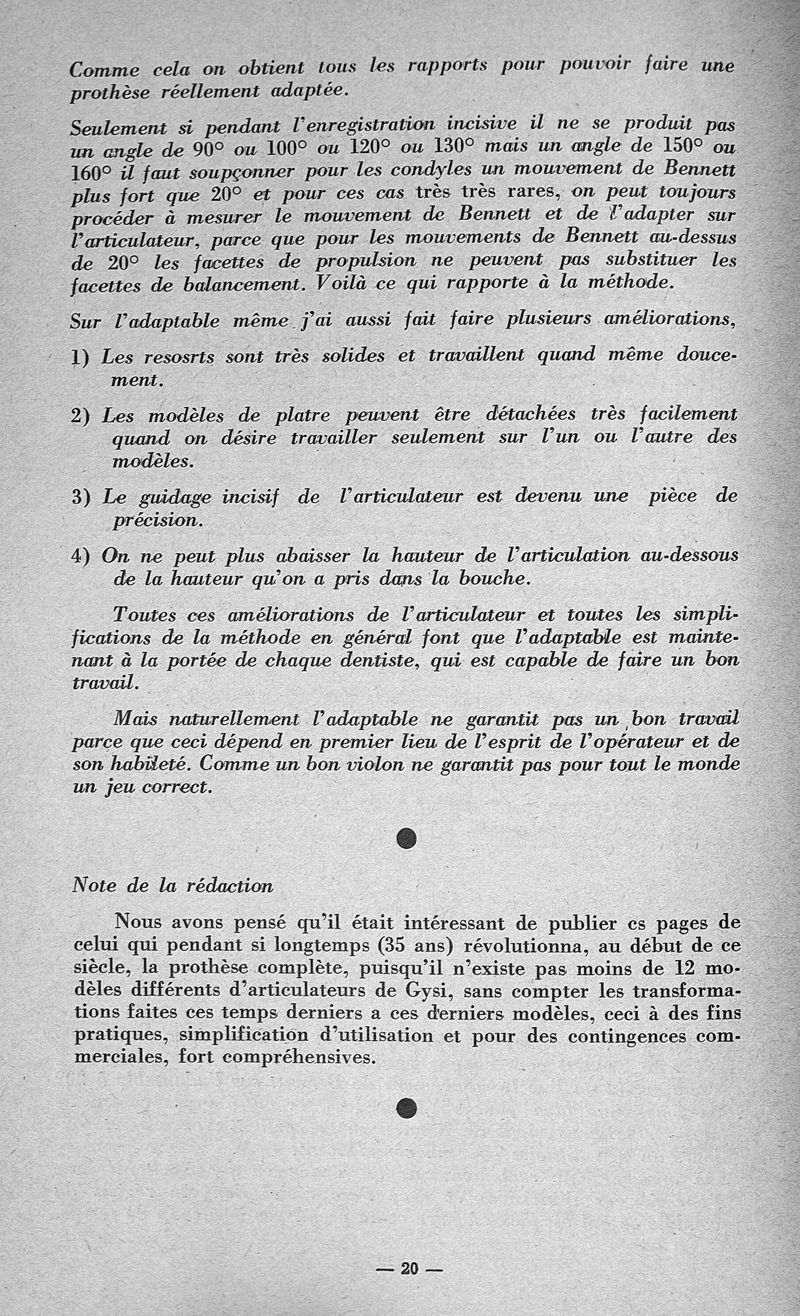 Comme cela on obtient tous les rapports pour pouvoir faire une prothèse réellement adaptée.

Seulement si pendant l'enregistration incisive il ne se produit pas un angle de 90° ou 100° ou 120° ou 130° mais un angle de 150° ou 160° il faut soupçonner pour les condyles un mouvement de Bennett plus fort que 20° et pour ces cas très très rares, on peut toujours procéder à mesurer le mouvement de Bennett et de l'adapter sur l'articulateur, parce que pour les mouvements de Bennett au-dessus de 20° les facettes de propulsion ne peuvent pas substituer les facettes de balancement. Voilà ce qui rapporte à la méthode.

Sur l'adaptable même j'ai aussi fait faire plusieurs améliorations,

1) Les resosrts sont très solides et travaillent quand même doucement.

2) Les modèles de platre peuvent être détachées très facilement quand on désire travailler seulement sur l'un ou l'autre des modèles.

3) Le guidage incisif de l'articulateur est devenu une pièce de précision.

4) On ne peut plus abaisser la hauteur de l'articulation au-dessous de la hauteur qu'on a pris dans la bouche.

Toutes ces améliorations de l'articulateur et toutes les simplifications de la méthode en général font que l'adaptable est maintenant à la portée de chaque dentiste, qui est capable de faire un bon travail.

Mais naturellement l'adaptable ne garantit pas un bon travail parce que ceci dépend en premier lieu de l'esprit de l'opérateur et de son habileté. Comme un bon violon ne garantit pas pour tout le monde un jeu correct.

Note de la rédaction

Nous avons pensé qu'il était intéressant de publier cs pages de celui qui pendant si longtemps (35 ans) révolutionna, au début de ce siècle, la prothèse complète, puisqu'il n'existe pas moins de 12 modèles différents d'articulateurs de Gysi, sans compter les transformations faites ces temps derniers a ces derniers modèles, ceci à des fins pratiques, simplification d'utilisation et pour des contingences commerciales, fort compréhensives.

— 20 —